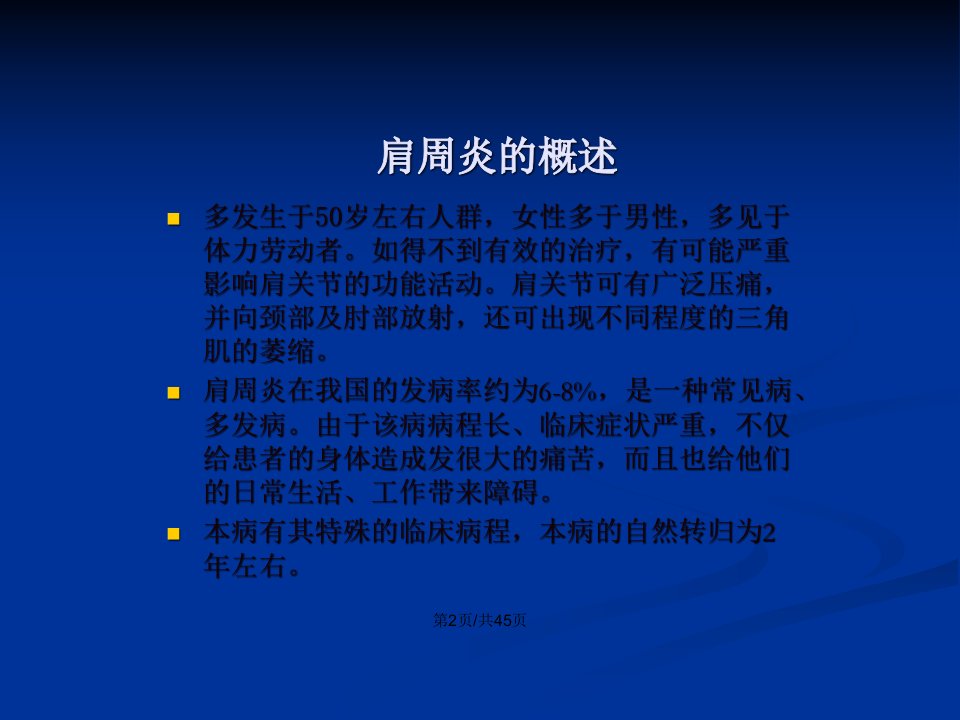 肩周炎的概述

• 多发生于50岁左右人群，女性多于男性，多见于体力劳动者。如得不到有效的治疗，有可能严重影响肩关节的功能活动。肩关节可有广泛压痛，并向颈部及肘部放射，还可出现不同程度的三角肌的萎缩。

• 肩周炎在我国的发病率约为6-8%，是一种常见病、多发病。由于该病病程长、临床症状严重，不仅给患者的身体造成发很大的痛苦，而且也给他们的日常生活、工作带来障碍。

• 本病有其特殊的临床病程，本病的自然转归为2年左右。

第2页/共45页